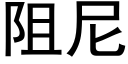 阻尼